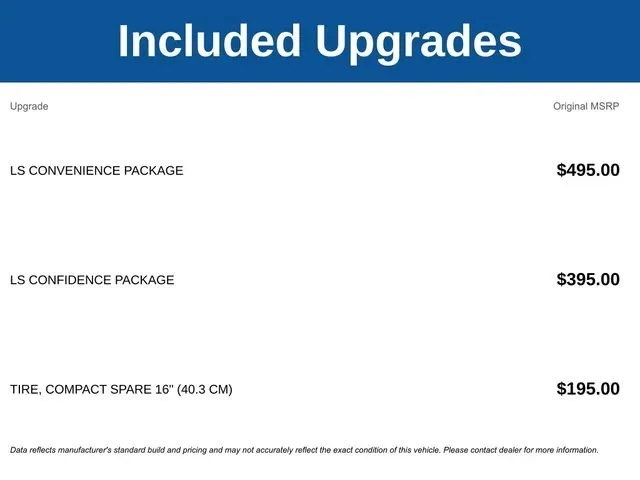 Included Upgrades

| Upgrade | Original MSRP |
|---|---|
| LS CONVENIENCE PACKAGE | $495.00 |
| LS CONFIDENCE PACKAGE | $395.00 |
| TIRE, COMPACT SPARE 16" (40.3 CM) | $195.00 |

Data reflects manufacturer's standard build and pricing and may not accurately reflect the exact condition of this vehicle. Please contact dealer for more information.